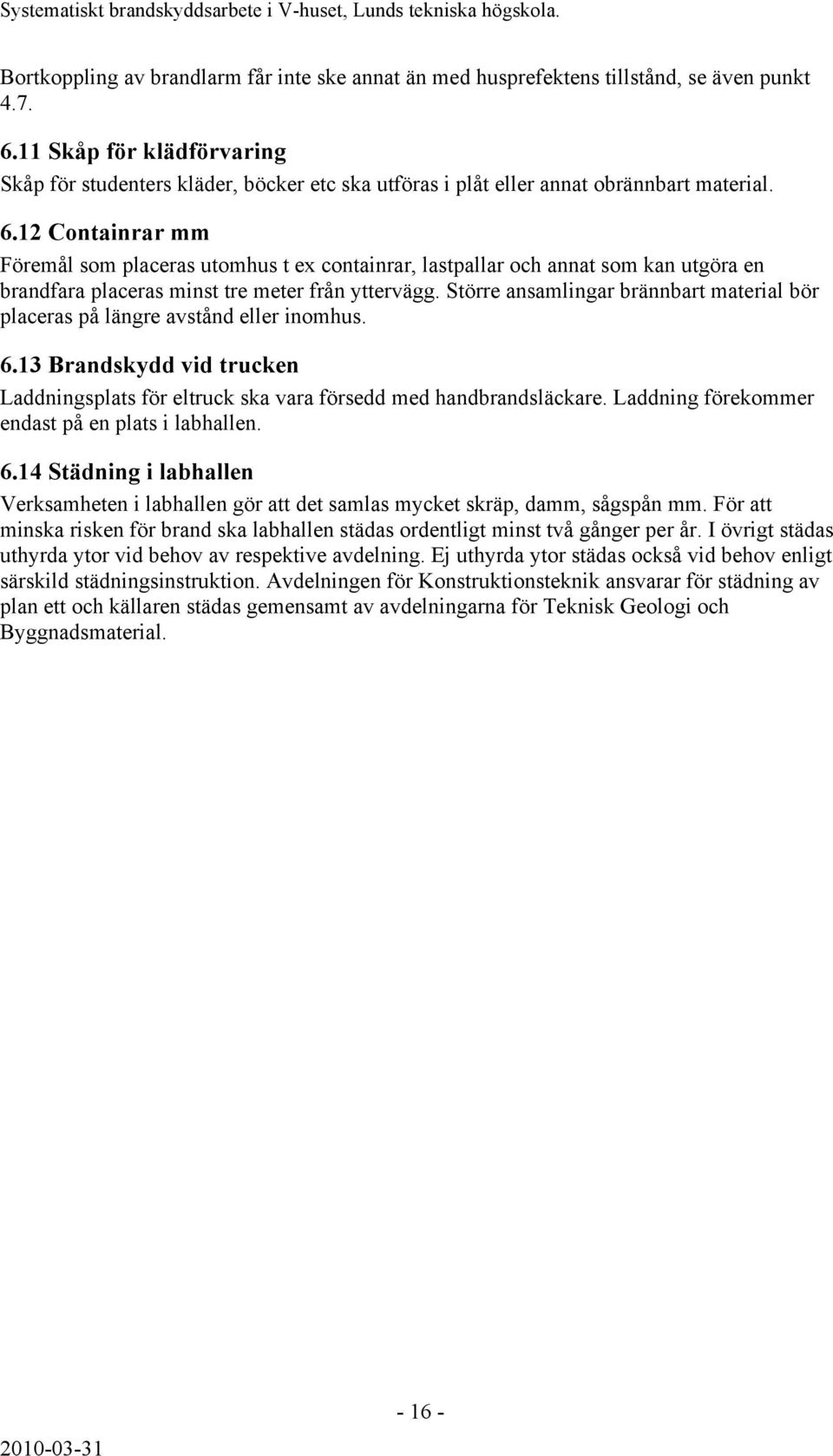 Systematiskt brandskyddsarbete i V-huset, Lunds tekniska högskola.

Bortkoppling av brandlarm får inte ske annat än med husprefektens tillstånd, se även punkt 4.7.

6.11 Skåp för klädförvaring
Skåp för studenters kläder, böcker etc ska utföras i plåt eller annat obrännbart material.

6.12 Containrar mm
Föremål som placeras utomhus t ex containrar, lastpallar och annat som kan utgöra en brandfara placeras minst tre meter från yttervägg. Större ansamlingar brännbart material bör placeras på längre avstånd eller inomhus.

6.13 Brandskydd vid trucken
Laddningsplats för eltruck ska vara försedd med handbrandsläckare. Laddning förekommer endast på en plats i labhallen.

6.14 Städning i labhallen
Verksamheten i labhallen gör att det samlas mycket skräp, damm, sågspån mm. För att minska risken för brand ska labhallen städas ordentligt minst två gånger per år. I övrigt städas uthyrda ytor vid behov av respektive avdelning. Ej uthyrda ytor städas också vid behov enligt särskild städningsinstruktion. Avdelningen för Konstruktionsteknik ansvarar för städning av plan ett och källaren städas gemensamt av avdelningarna för Teknisk Geologi och Byggnadsmaterial.

- 16 -

2010-03-31